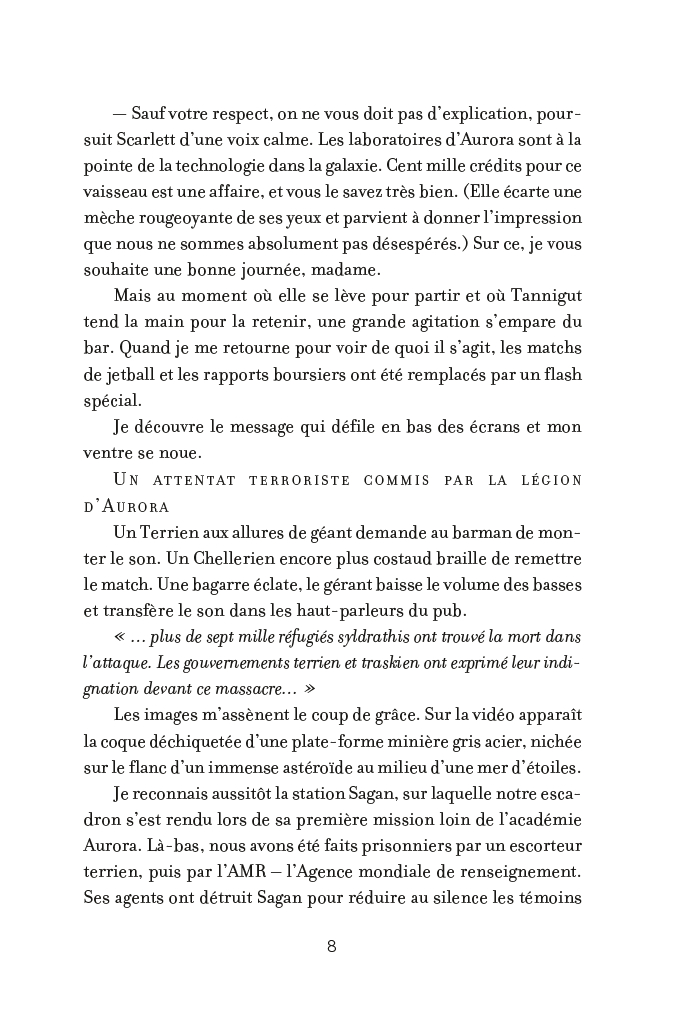 — Sauf votre respect, on ne vous doit pas d'explication, poursuit Scarlett d'une voix calme. Les laboratoires d'Aurora sont à la pointe de la technologie dans la galaxie. Cent mille crédits pour ce vaisseau est une affaire, et vous le savez très bien. (Elle écarte une mèche rougeoyante de ses yeux et parvient à donner l'impression que nous ne sommes absolument pas désespérés.) Sur ce, je vous souhaite une bonne journée, madame.

Mais au moment où elle se lève pour partir et où Tannigut tend la main pour la retenir, une grande agitation s'empare du bar. Quand je me retourne pour voir de quoi il s'agit, les matchs de jetball et les rapports boursiers ont été remplacés par un flash spécial.

Je découvre le message qui défile en bas des écrans et mon ventre se noue.

UN ATTENTAT TERRORISTE COMMIS PAR LA LÉGION D'AURORA

Un Terrien aux allures de géant demande au barman de monter le son. Un Chellerien encore plus costaud braille de remettre le match. Une bagarre éclate, le gérant baisse le volume des basses et transfère le son dans les haut-parleurs du pub.

« … plus de sept mille réfugiés syldrathis ont trouvé la mort dans l'attaque. Les gouvernements terrien et traskien ont exprimé leur indignation devant ce massacre… »

Les images m'assènent le coup de grâce. Sur la vidéo apparaît la coque déchiquetée d'une plate-forme minière gris acier, nichée sur le flanc d'un immense astéroïde au milieu d'une mer d'étoiles.

Je reconnais aussitôt la station Sagan, sur laquelle notre escadron s'est rendu lors de sa première mission loin de l'académie Aurora. Là-bas, nous avons été faits prisonniers par un escorteur terrien, puis par l'AMR – l'Agence mondiale de renseignement. Ses agents ont détruit Sagan pour réduire au silence les témoins

8